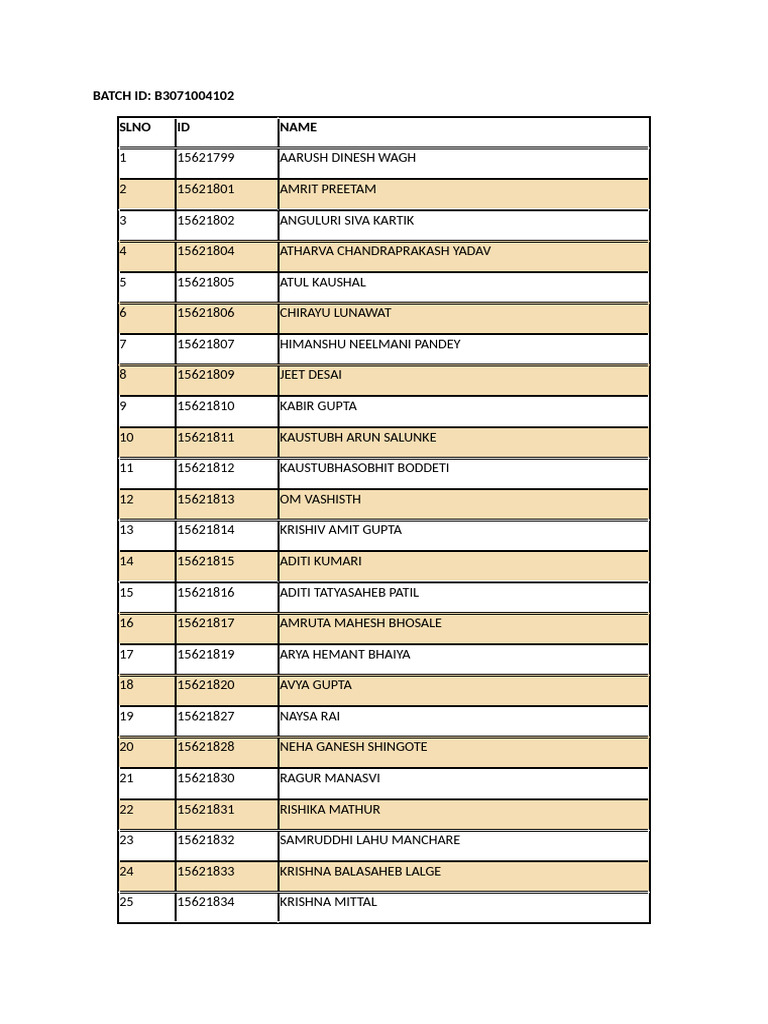 BATCH ID: B3071004102

| SLNO | ID | NAME |
|---|---|---|
| 1 | 15621799 | AARUSH DINESH WAGH |
| 2 | 15621801 | AMRIT PREETAM |
| 3 | 15621802 | ANGULURI SIVA KARTIK |
| 4 | 15621804 | ATHARVA CHANDRAPRAKASH YADAV |
| 5 | 15621805 | ATUL KAUSHAL |
| 6 | 15621806 | CHIRAYU LUNAWAT |
| 7 | 15621807 | HIMANSHU NEELMANI PANDEY |
| 8 | 15621809 | JEET DESAI |
| 9 | 15621810 | KABIR GUPTA |
| 10 | 15621811 | KAUSTUBH ARUN SALUNKE |
| 11 | 15621812 | KAUSTUBHASOBHIT BODDETI |
| 12 | 15621813 | OM VASHISTH |
| 13 | 15621814 | KRISHIV AMIT GUPTA |
| 14 | 15621815 | ADITI KUMARI |
| 15 | 15621816 | ADITI TATYASAHEB PATIL |
| 16 | 15621817 | AMRUTA MAHESH BHOSALE |
| 17 | 15621819 | ARYA HEMANT BHAIYA |
| 18 | 15621820 | AVYA GUPTA |
| 19 | 15621827 | NAYSA RAI |
| 20 | 15621828 | NEHA GANESH SHINGOTE |
| 21 | 15621830 | RAGUR MANASVI |
| 22 | 15621831 | RISHIKA MATHUR |
| 23 | 15621832 | SAMRUDDHI LAHU MANCHARE |
| 24 | 15621833 | KRISHNA BALASAHEB LALGE |
| 25 | 15621834 | KRISHNA MITTAL |